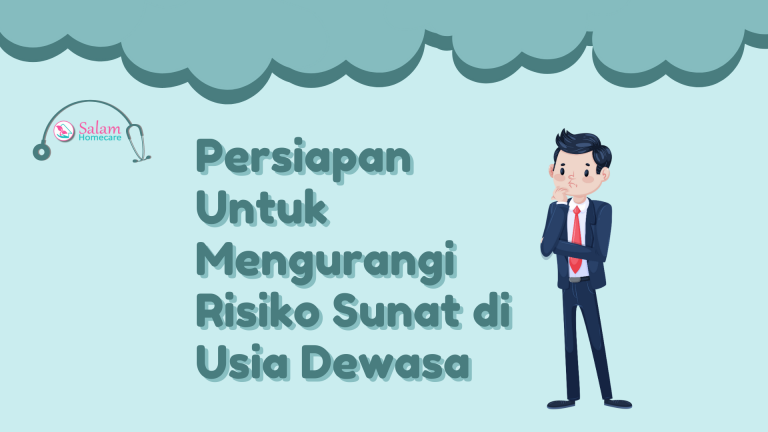 Salam
Homecare

Persiapan Untuk Mengurangi Risiko Sunat di Usia Dewasa